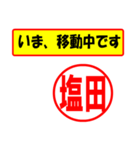 いま、移動中です

塩田